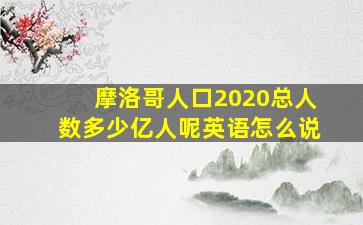 摩洛哥人口2020总人数多少亿人呢英语怎么说